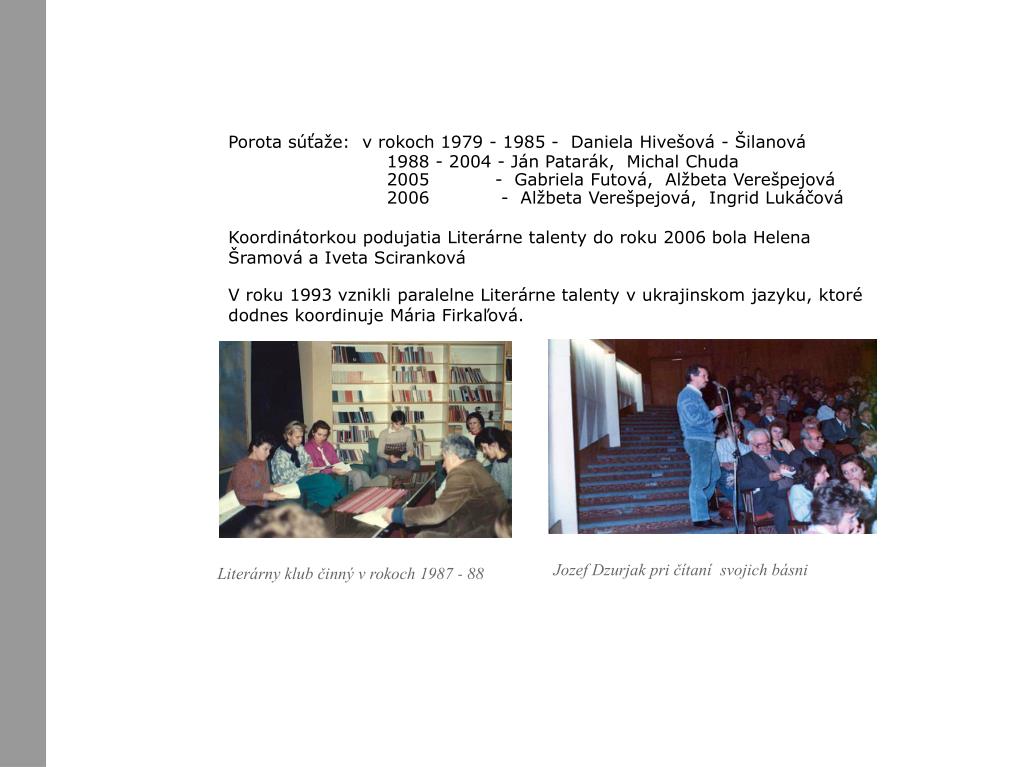 Porota súťaže: v rokoch 1979 - 1985 - Daniela Hivešová - Šilanová
1988 - 2004 - Ján Patarák, Michal Chuda
2005 - Gabriela Futová, Alžbeta Verešpejová
2006 - Alžbeta Verešpejová, Ingrid Lukáčová

Koordinátorkou podujatia Literárne talenty do roku 2006 bola Helena Šramová a Iveta Sciranková

V roku 1993 vznikli paralelne Literárne talenty v ukrajinskom jazyku, ktoré dodnes koordinuje Mária Firkaľová.

Literárny klub činný v rokoch 1987 - 88

Jozef Dzurjak pri čítaní svojich básni